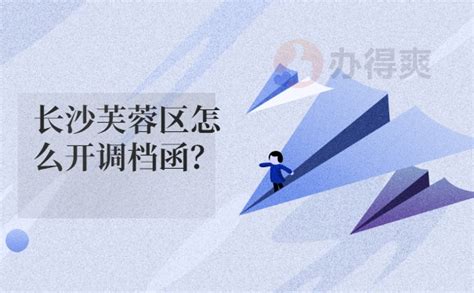 办得爽

长沙芙蓉区怎么开调档函?